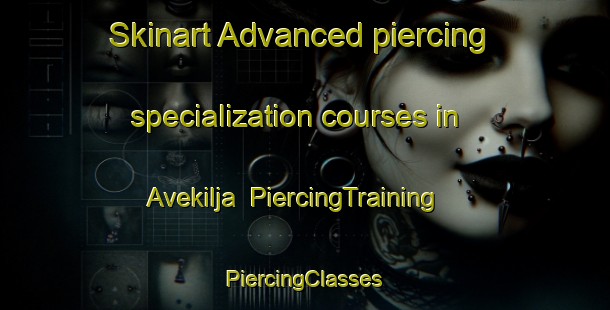 Skinart Advanced piercing specialization courses in Avekilja PiercingTraining PiercingClasses